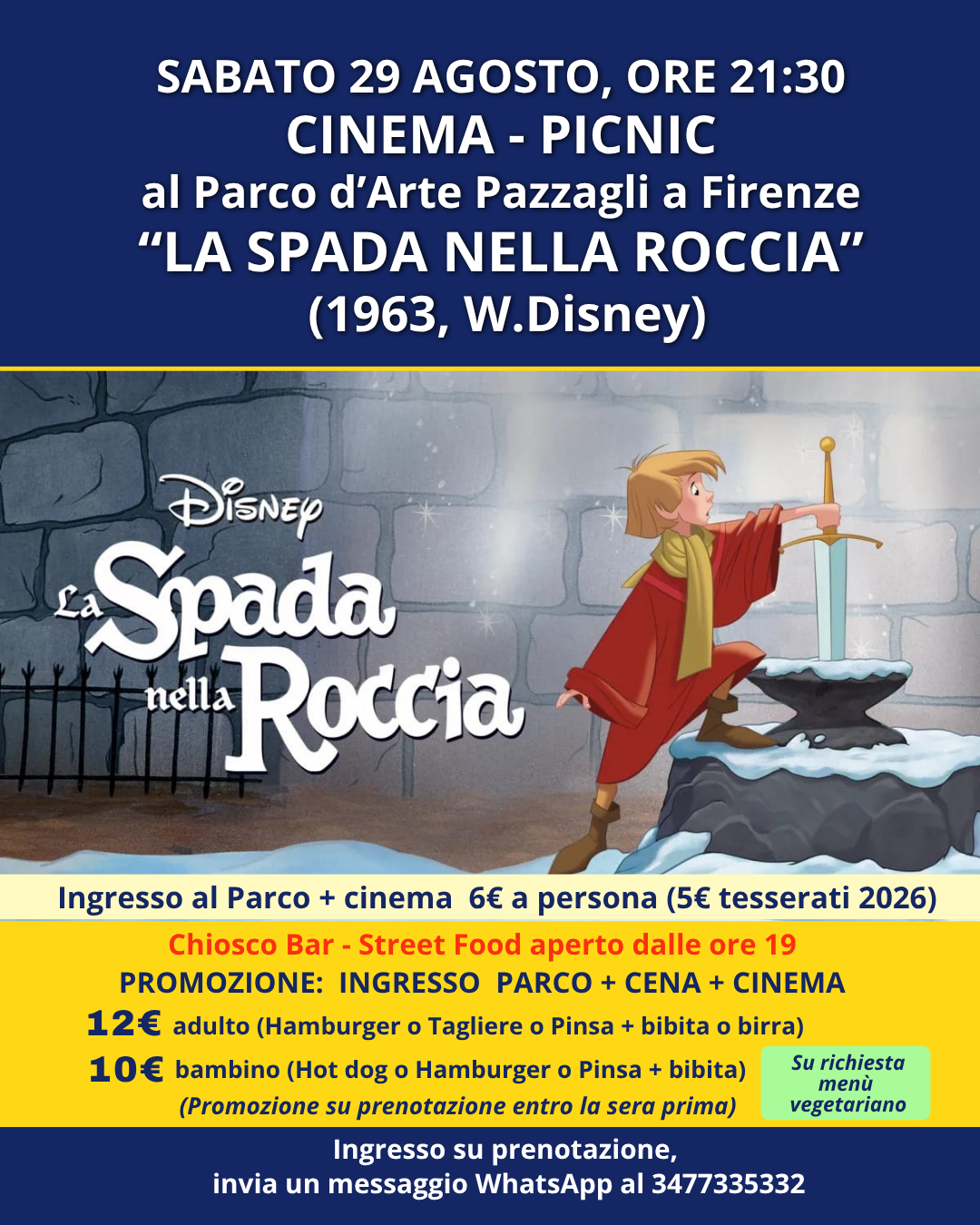 SABATO 29 AGOSTO, ORE 21:30
CINEMA - PICNIC
al Parco d'Arte Pazzagli a Firenze
"LA SPADA NELLA ROCCIA"
(1963, W.Disney)

Disney
La Spada nella Roccia

Ingresso al Parco + cinema 6€ a persona (5€ tesserati 2026)

Chiosco Bar - Street Food aperto dalle ore 19
PROMOZIONE: INGRESSO PARCO + CENA + CINEMA
12€ adulto (Hamburger o Tagliere o Pinsa + bibita o birra)
10€ bambino (Hot dog o Hamburger o Pinsa + bibita)
(Promozione su prenotazione entro la sera prima)

Su richiesta menù vegetariano

Ingresso su prenotazione,
invia un messaggio WhatsApp al 3477335332